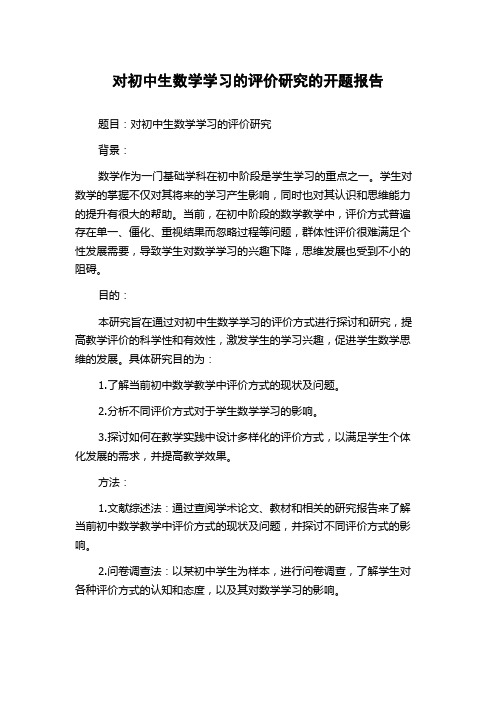 对初中生数学学习的评价研究的开题报告

题目：对初中生数学学习的评价研究

背景：

数学作为一门基础学科在初中阶段是学生学习的重点之一。学生对数学的掌握不仅对其将来的学习产生影响，同时也对其认识和思维能力的提升有很大的帮助。当前，在初中阶段的数学教学中，评价方式普遍存在单一、僵化、重视结果而忽略过程等问题，群体性评价很难满足个性发展需要，导致学生对数学学习的兴趣下降，思维发展也受到不小的阻碍。

目的：

本研究旨在通过对初中生数学学习的评价方式进行探讨和研究，提高教学评价的科学性和有效性，激发学生的学习兴趣，促进学生数学思维的发展。具体研究目的为：

1.了解当前初中数学教学中评价方式的现状及问题。

2.分析不同评价方式对于学生数学学习的影响。

3.探讨如何在教学实践中设计多样化的评价方式，以满足学生个体化发展的需求，并提高教学效果。

方法：

1.文献综述法：通过查阅学术论文、教材和相关的研究报告来了解当前初中数学教学中评价方式的现状及问题，并探讨不同评价方式的影响。

2.问卷调查法：以某初中学生为样本，进行问卷调查，了解学生对各种评价方式的认知和态度，以及其对数学学习的影响。